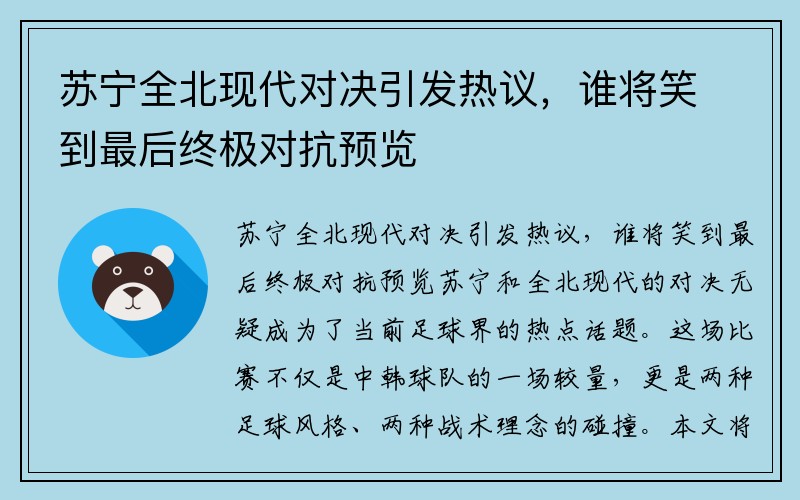 苏宁全北现代对决引发热议，谁将笑到最后终极对抗预览

苏宁全北现代对决引发热议，谁将笑到最后终极对抗预览苏宁和全北现代的对决无疑成为了当前足球界的热点话题。这场比赛不仅是中韩球队的一场较量，更是两种足球风格、两种战术理念的碰撞。本文将